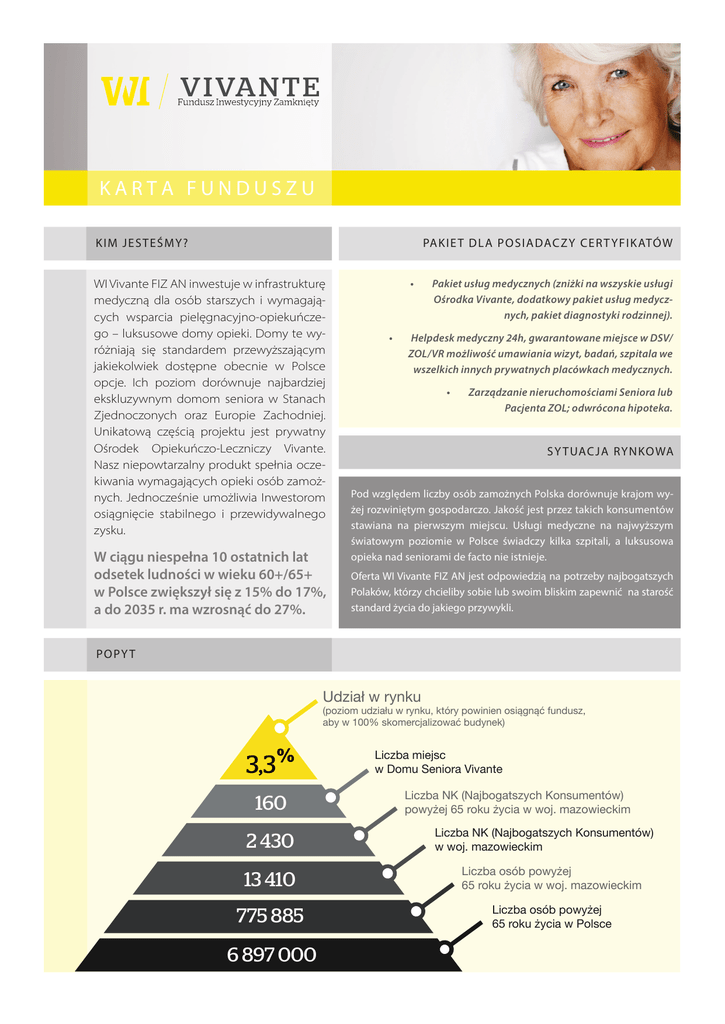 WI / VIVANTE
Fundusz Inwestycyjny Zamknięty

KARTA FUNDUSZU

KIM JESTEŚMY?

WI Vivante FIZ AN inwestuje w infrastrukturę medyczną dla osób starszych i wymagających wsparcia pielęgnacyjno-opiekuńczego – luksusowe domy opieki. Domy te wyróżniają się standardem przewyższającym jakiekolwiek dostępne obecnie w Polsce opcje. Ich poziom dorównuje najbardziej ekskluzywnym domom seniora w Stanach Zjednoczonych oraz Europie Zachodniej. Unikatową częścią projektu jest prywatny Ośrodek Opiekuńczo-Leczniczy Vivante. Nasz niepowtarzalny produkt spełnia oczekiwania wymagających opieki osób zamożnych. Jednocześnie umożliwia Inwestorom osiągnięcie stabilnego i przewidywalnego zysku.

W ciągu niespełna 10 ostatnich lat odsetek ludności w wieku 60+/65+ w Polsce zwiększył się z 15% do 17%, a do 2035 r. ma wzrosnąć do 27%.

PAKIET DLA POSIADACZY CERTYFIKATÓW

• Pakiet usług medycznych (zniżki na wszyskie usługi Ośrodka Vivante, dodatkowy pakiet usług medycznych, pakiet diagnostyki rodzinnej).

• Helpdesk medyczny 24h, gwarantowane miejsce w DSV/ZOL/VR możliwość umawiania wizyt, badań, szpitala we wszelkich innych prywatnych placówkach medycznych.

• Zarządzanie nieruchomościami Seniora lub Pacjenta ZOL; odwrócona hipoteka.

SYTUACJA RYNKOWA

Pod względem liczby osób zamożnych Polska dorównuje krajom wyżej rozwiniętym gospodarczo. Jakość jest przez takich konsumentów stawiana na pierwszym miejscu. Usługi medyczne na najwyższym światowym poziomie w Polsce świadczy kilka szpitali, a luksusowa opieka nad seniorami de facto nie istnieje.

Oferta WI Vivante FIZ AN jest odpowiedzią na potrzeby najbogatszych Polaków, którzy chcieliby sobie lub swoim bliskim zapewnić na starość standard życia do jakiego przywykli.

POPYT

Udział w rynku
(poziom udziału w rynku, który powinien osiągnąć fundusz, aby w 100% skomercjalizować budynek)

3,3%
Liczba miejsc w Domu Seniora Vivante

160
Liczba NK (Najbogatszych Konsumentów) powyżej 65 roku życia w woj. mazowieckim

2 430
Liczba NK (Najbogatszych Konsumentów) w woj. mazowieckim

13 410
Liczba osób powyżej 65 roku życia w woj. mazowieckim

775 885
Liczba osób powyżej 65 roku życia w Polsce

6 897 000